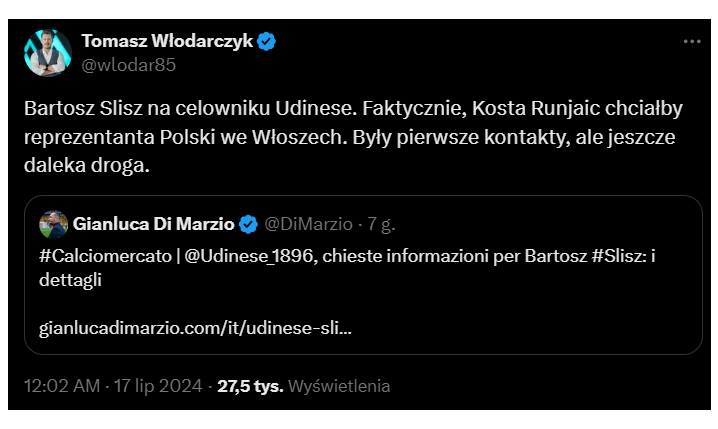 Tomasz Włodarczyk
@wlodar85

Bartosz Slisz na celowniku Udinese. Faktycznie, Kosta Runjaic chciałby reprezentanta Polski we Włoszech. Były pierwsze kontakty, ale jeszcze daleka droga.

Gianluca Di Marzio @DiMarzio · 7 g.
#Calciomercato | @Udinese_1896, chieste informazioni per Bartosz #Slisz: i dettagli

gianlucadimarzio.com/it/udinese-sli...

12:02 AM · 17 lip 2024 · 27,5 tys. Wyświetlenia